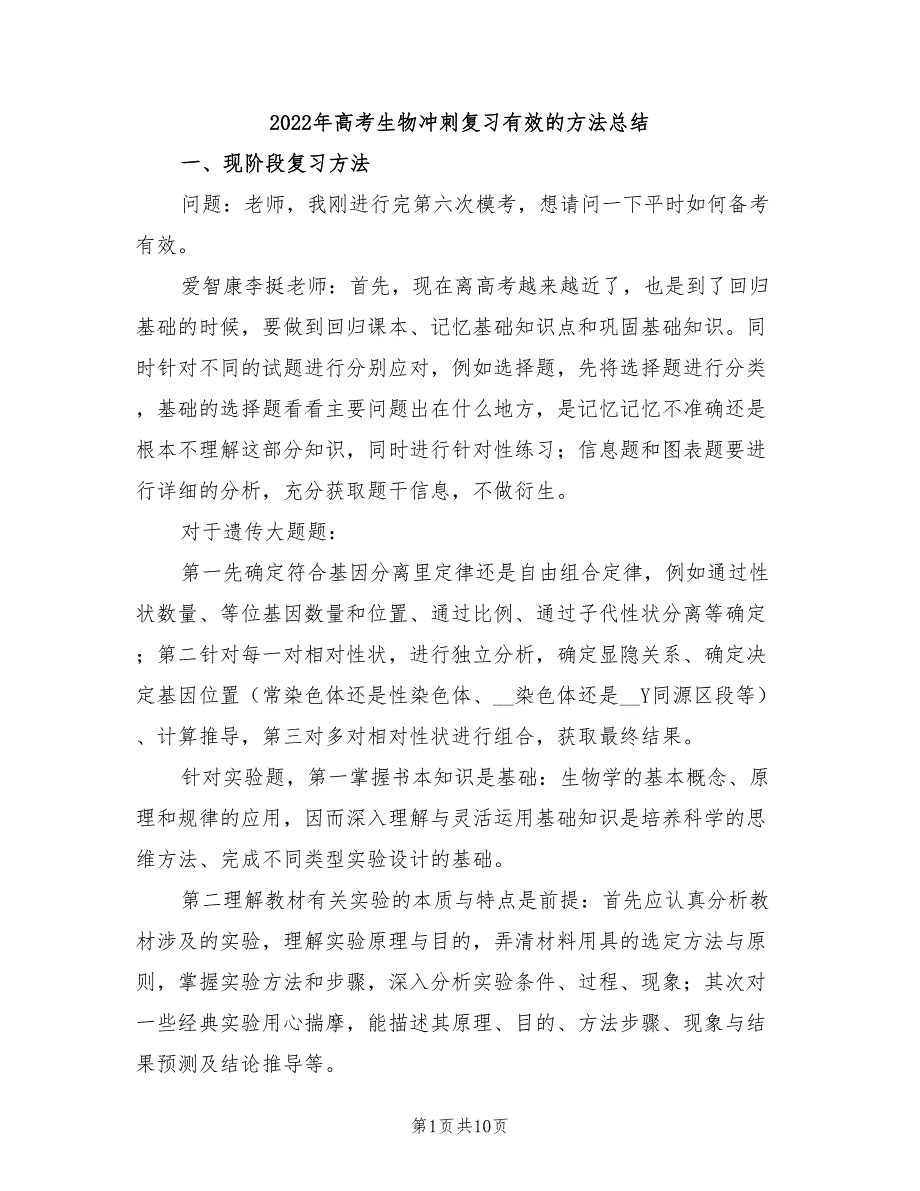 2022年高考生物冲刺复习有效的方法总结

一、现阶段复习方法

问题：老师，我刚进行完第六次模考，想请问一下平时如何备考有效。

爱智康李挺老师：首先，现在离高考越来越近了，也是到了回归基础的时候，要做到回归课本、记忆基础知识点和巩固基础知识。同时针对不同的试题进行分别应对，例如选择题，先将选择题进行分类，基础的选择题看看主要问题出在什么地方，是记忆记忆不准确还是根本不理解这部分知识，同时进行针对性练习；信息题和图表题要进行详细的分析，充分获取题干信息，不做衍生。

对于遗传大题题：

第一先确定符合基因分离里定律还是自由组合定律，例如通过性状数量、等位基因数量和位置、通过比例、通过子代性状分离等确定；第二针对每一对相对性状，进行独立分析，确定显隐关系、确定决定基因位置（常染色体还是性染色体、__染色体还是__Y同源区段等）、计算推导，第三对多对相对性状进行组合，获取最终结果。

针对实验题，第一掌握书本知识是基础：生物学的基本概念、原理和规律的应用，因而深入理解与灵活运用基础知识是培养科学的思维方法、完成不同类型实验设计的基础。

第二理解教材有关实验的本质与特点是前提：首先应认真分析教材涉及的实验，理解实验原理与目的，弄清材料用具的选定方法与原则，掌握实验方法和步骤，深入分析实验条件、过程、现象；其次对一些经典实验用心揣摩，能描述其原理、目的、方法步骤、现象与结果预测及结论推导等。

第1页共10页